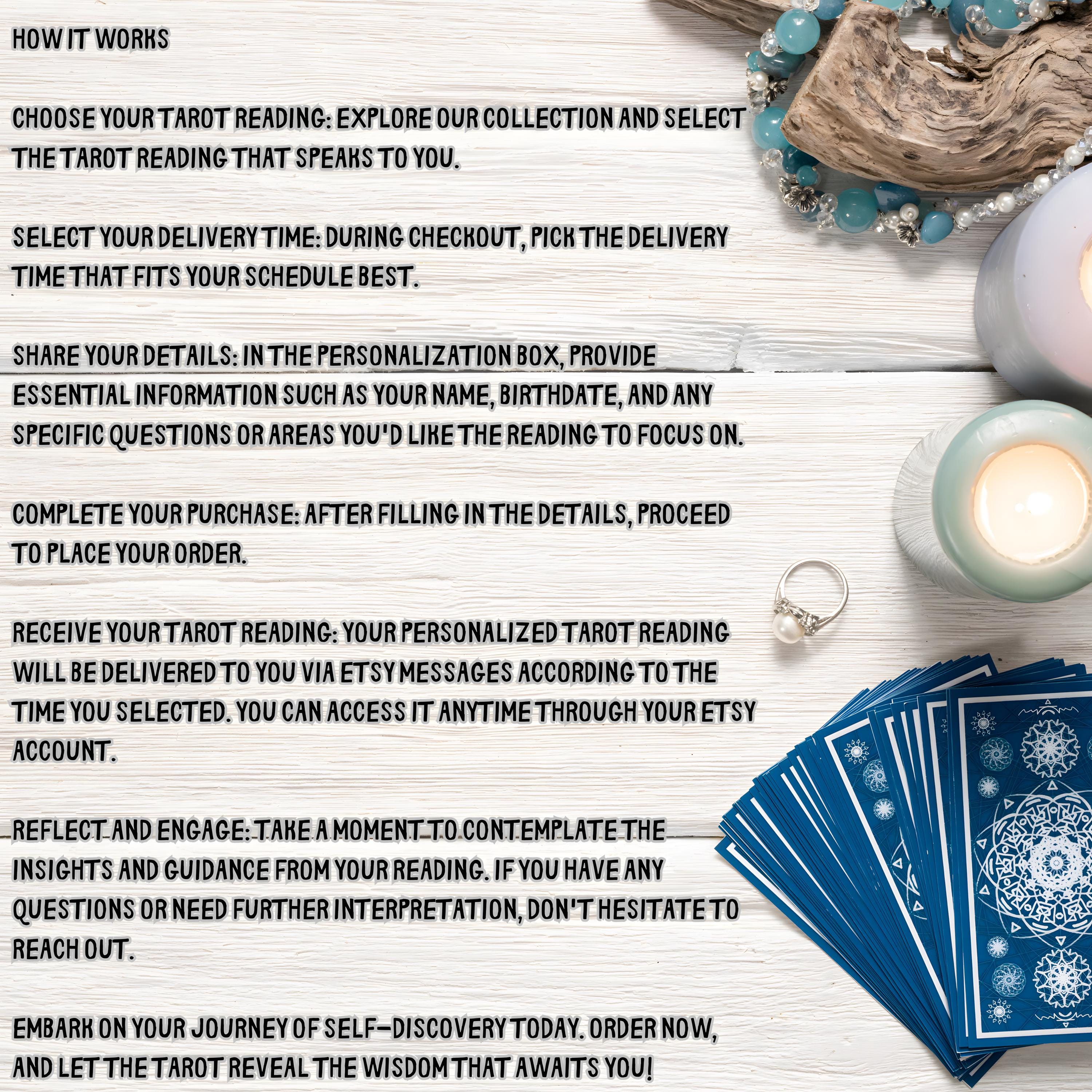 HOW IT WORKS

CHOOSE YOUR TAROT READING: EXPLORE OUR COLLECTION AND SELECT THE TAROT READING THAT SPEAKS TO YOU.

SELECT YOUR DELIVERY TIME: DURING CHECKOUT, PICK THE DELIVERY TIME THAT FITS YOUR SCHEDULE BEST.

SHARE YOUR DETAILS: IN THE PERSONALIZATION BOX, PROVIDE ESSENTIAL INFORMATION SUCH AS YOUR NAME, BIRTHDATE, AND ANY SPECIFIC QUESTIONS OR AREAS YOU'D LIKE THE READING TO FOCUS ON.

COMPLETE YOUR PURCHASE: AFTER FILLING IN THE DETAILS, PROCEED TO PLACE YOUR ORDER.

RECEIVE YOUR TAROT READING: YOUR PERSONALIZED TAROT READING WILL BE DELIVERED TO YOU VIA ETSY MESSAGES ACCORDING TO THE TIME YOU SELECTED. YOU CAN ACCESS IT ANYTIME THROUGH YOUR ETSY ACCOUNT.

REFLECT AND ENGAGE: TAKE A MOMENT TO CONTEMPLATE THE INSIGHTS AND GUIDANCE FROM YOUR READING. IF YOU HAVE ANY QUESTIONS OR NEED FURTHER INTERPRETATION, DON'T HESITATE TO REACH OUT.

EMBARK ON YOUR JOURNEY OF SELF-DISCOVERY TODAY. ORDER NOW, AND LET THE TAROT REVEAL THE WISDOM THAT AWAITS YOU!